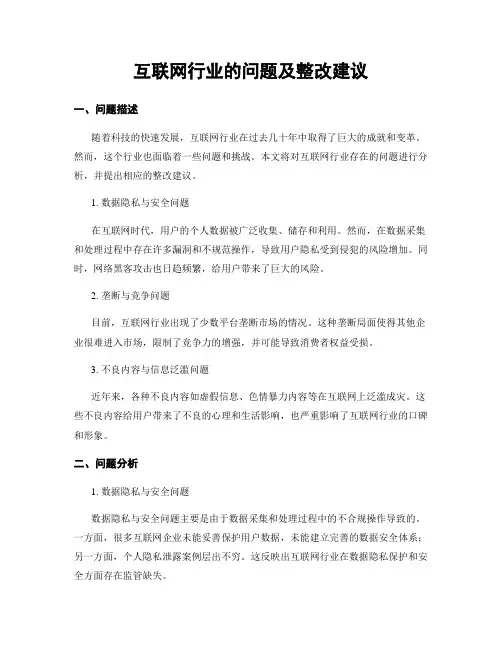 互联网行业的问题及整改建议

一、问题描述

随着科技的快速发展，互联网行业在过去几十年中取得了巨大的成就和变革。然而，这个行业也面临着一些问题和挑战。本文将对互联网行业存在的问题进行分析，并提出相应的整改建议。

1. 数据隐私与安全问题

在互联网时代，用户的个人数据被广泛收集、储存和利用。然而，在数据采集和处理过程中存在许多漏洞和不规范操作，导致用户隐私受到侵犯的风险增加。同时，网络黑客攻击也日趋频繁，给用户带来了巨大的风险。

2. 垄断与竞争问题

目前，互联网行业出现了少数平台垄断市场的情况。这种垄断局面使得其他企业很难进入市场，限制了竞争力的增强，并可能导致消费者权益受损。

3. 不良内容与信息泛滥问题

近年来，各种不良内容如虚假信息、色情暴力内容等在互联网上泛滥成灾。这些不良内容给用户带来了不良的心理和生活影响，也严重影响了互联网行业的口碑和形象。

二、问题分析

1. 数据隐私与安全问题

数据隐私与安全问题主要是由于数据采集和处理过程中的不合规操作导致的。一方面，很多互联网企业未能妥善保护用户数据，未能建立完善的数据安全体系；另一方面，个人隐私泄露案例层出不穷。这反映出互联网行业在数据隐私保护和安全方面存在监管缺失。